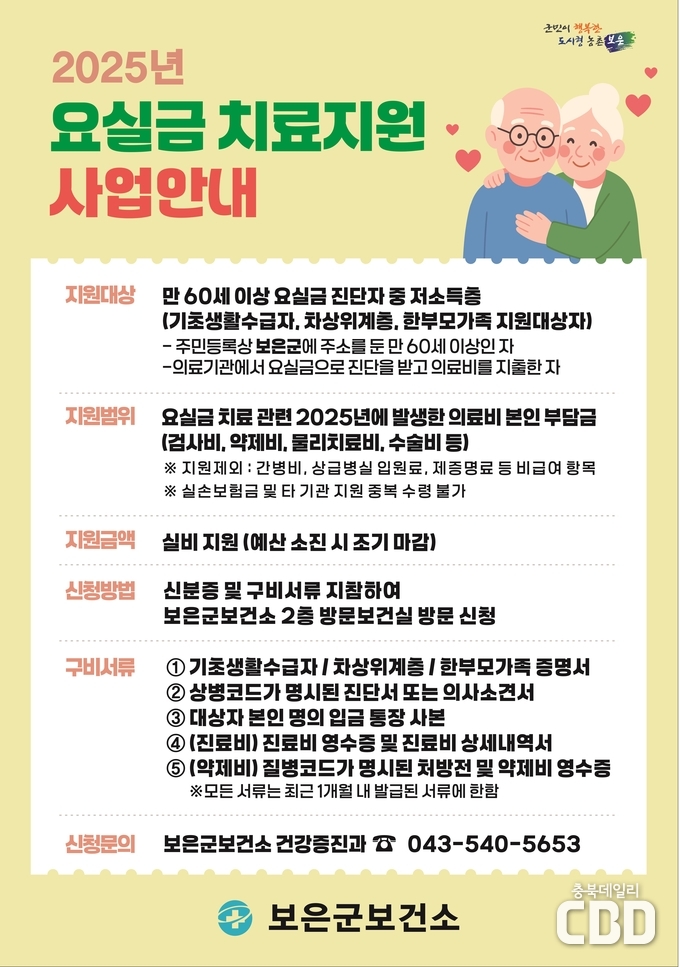 군민이 행복한 도시형 농촌 보은

2025년
요실금 치료지원
사업안내

지원대상
만 60세 이상 요실금 진단자 중 저소득층 (기초생활수급자, 차상위계층, 한부모가족 지원대상자)
- 주민등록상 보은군에 주소를 둔 만 60세 이상인 자
-의료기관에서 요실금으로 진단을 받고 의료비를 지출한 자

지원범위
요실금 치료 관련 2025년에 발생한 의료비 본인 부담금 (검사비, 약제비, 물리치료비, 수술비 등)
※ 지원제외 : 간병비, 상급병실 입원료, 제증명료 등 비급여 항목
※ 실손보험금 및 타 기관 지원 중복 수령 불가

지원금액
실비 지원 (예산 소진 시 조기 마감)

신청방법
신분증 및 구비서류 지참하여
보은군보건소 2층 방문보건실 방문 신청

구비서류
① 기초생활수급자 / 차상위계층 / 한부모가족 증명서
② 상병코드가 명시된 진단서 또는 의사소견서
③ 대상자 본인 명의 입금 통장 사본
④ (진료비) 진료비 영수증 및 진료비 상세내역서
⑤ (약제비) 질병코드가 명시된 처방전 및 약제비 영수증
※모든 서류는 최근 1개월 내 발급된 서류에 한함

신청문의
보은군보건소 건강증진과 ☎ 043-540-5653

보은군보건소

충북데일리
CBD